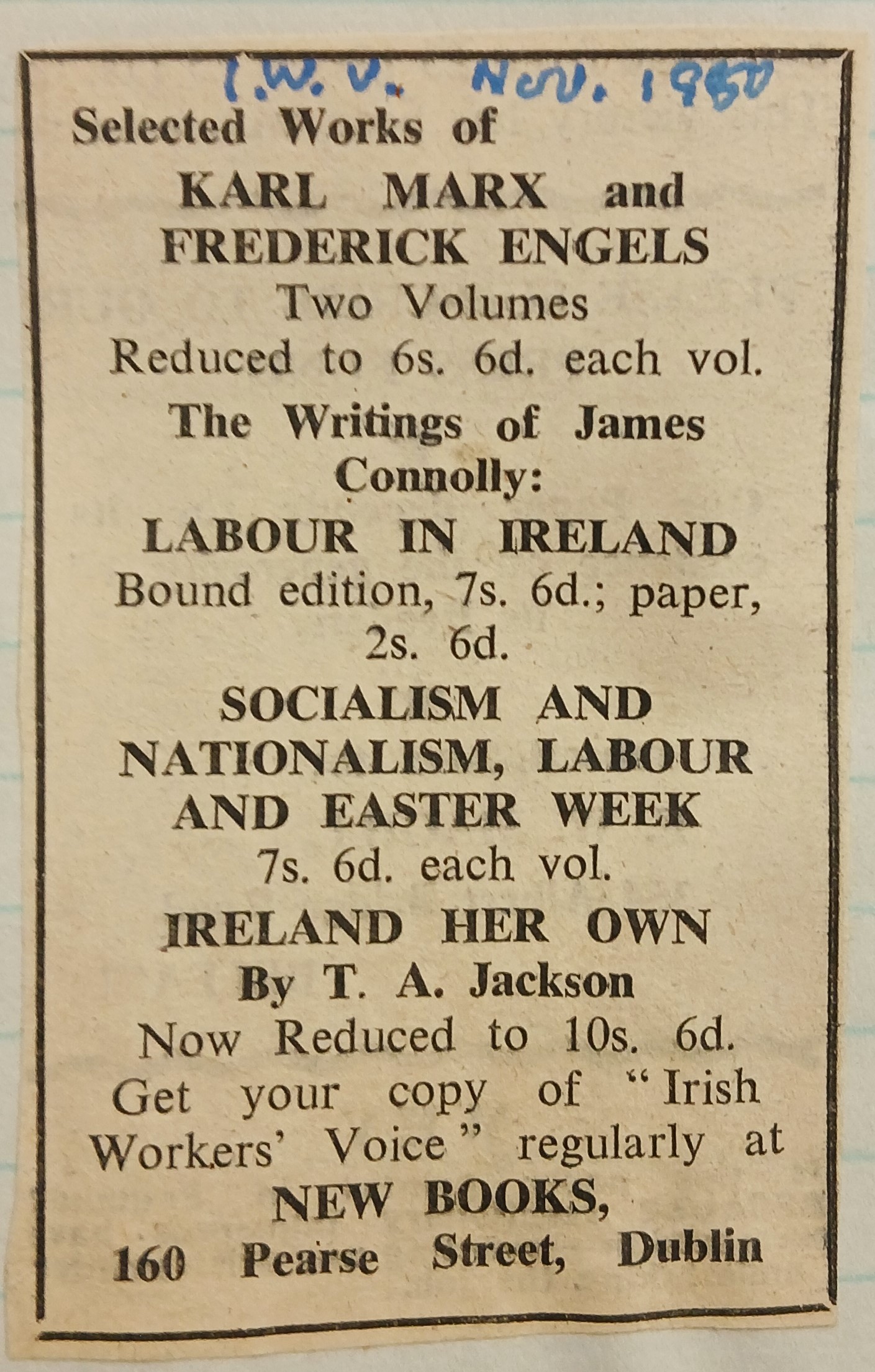 I.W.V. Nov. 1950

Selected Works of

KARL MARX and FREDERICK ENGELS

Two Volumes

Reduced to 6s. 6d. each vol.

The Writings of James Connolly:

LABOUR IN IRELAND

Bound edition, 7s. 6d.; paper, 2s. 6d.

SOCIALISM AND NATIONALISM, LABOUR AND EASTER WEEK

7s. 6d. each vol.

IRELAND HER OWN

By T. A. Jackson

Now Reduced to 10s. 6d.

Get your copy of "Irish Workers' Voice" regularly at

NEW BOOKS,

160 Pearse Street, Dublin